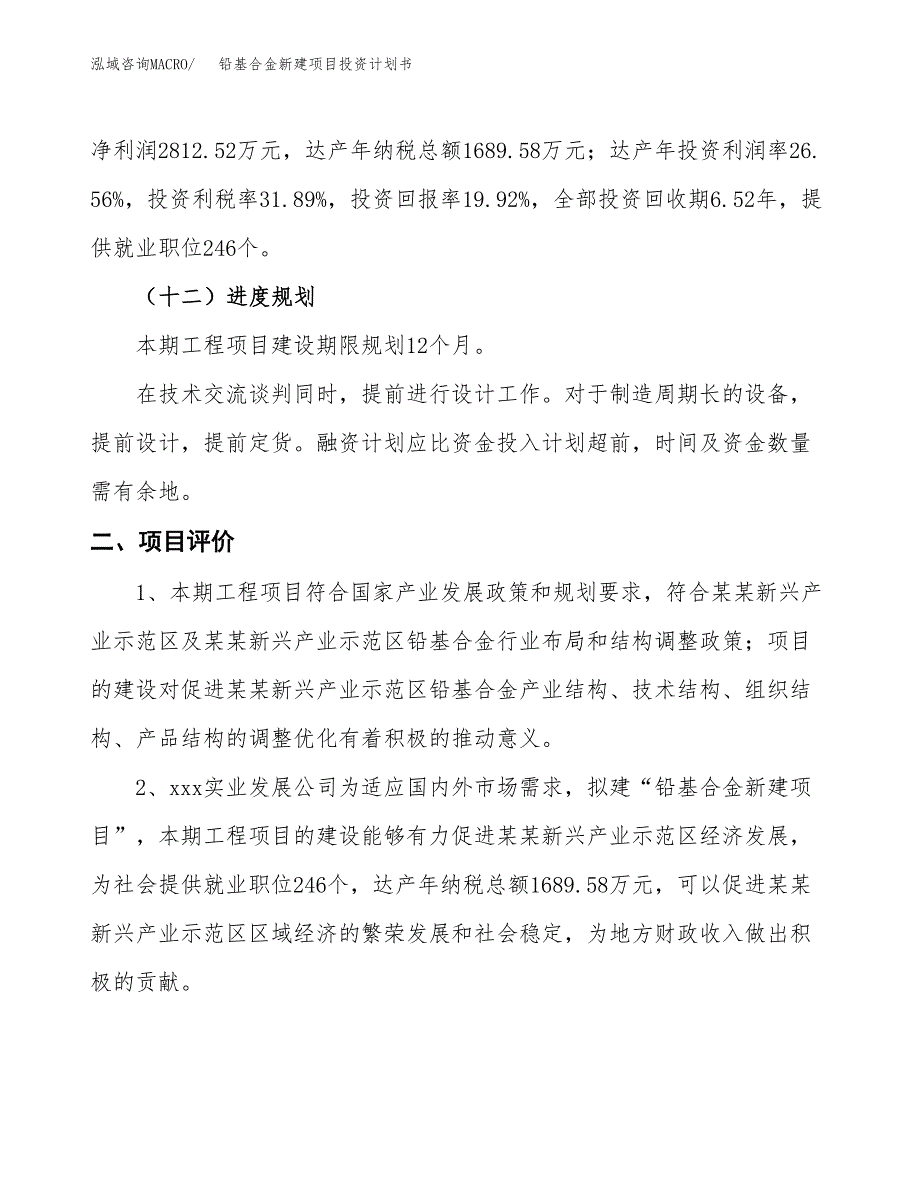 泓域咨询MACRO/　铅基合金新建项目投资计划书

净利润2812.52万元，达产年纳税总额1689.58万元；达产年投资利润率26.56%，投资利税率31.89%，投资回报率19.92%，全部投资回收期6.52年，提供就业职位246个。

（十二）进度规划

本期工程项目建设期限规划12个月。

在技术交流谈判同时，提前进行设计工作。对于制造周期长的设备，提前设计，提前定货。融资计划应比资金投入计划超前，时间及资金数量需有余地。

二、项目评价

1、本期工程项目符合国家产业发展政策和规划要求，符合某某新兴产业示范区及某某新兴产业示范区铅基合金行业布局和结构调整政策；项目的建设对促进某某新兴产业示范区铅基合金产业结构、技术结构、组织结构、产品结构的调整优化有着积极的推动意义。

2、xxx实业发展公司为适应国内外市场需求，拟建“铅基合金新建项目”，本期工程项目的建设能够有力促进某某新兴产业示范区经济发展，为社会提供就业职位246个，达产年纳税总额1689.58万元，可以促进某某新兴产业示范区区域经济的繁荣发展和社会稳定，为地方财政收入做出积极的贡献。